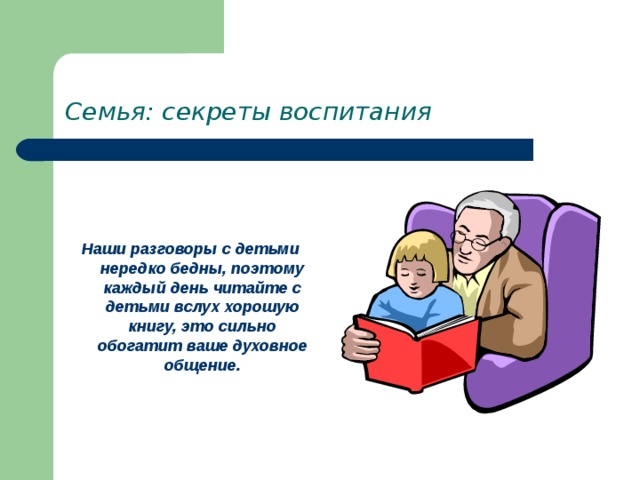 Семья: секреты воспитания

Наши разговоры с детьми нередко бедны, поэтому каждый день читайте с детьми вслух хорошую книгу, это сильно обогатит ваше духовное общение.